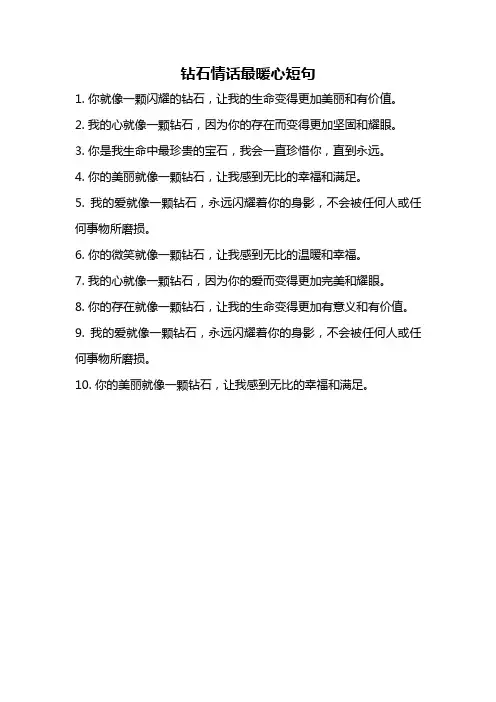 钻石情话最暖心短句

1. 你就像一颗闪耀的钻石，让我的生命变得更加美丽和有价值。

2. 我的心就像一颗钻石，因为你的存在而变得更加坚固和耀眼。

3. 你是我生命中最珍贵的宝石，我会一直珍惜你，直到永远。

4. 你的美丽就像一颗钻石，让我感到无比的幸福和满足。

5. 我的爱就像一颗钻石，永远闪耀着你的身影，不会被任何人或任何事物所磨损。

6. 你的微笑就像一颗钻石，让我感到无比的温暖和幸福。

7. 我的心就像一颗钻石，因为你的爱而变得更加完美和耀眼。

8. 你的存在就像一颗钻石，让我的生命变得更加有意义和有价值。

9. 我的爱就像一颗钻石，永远闪耀着你的身影，不会被任何人或任何事物所磨损。

10. 你的美丽就像一颗钻石，让我感到无比的幸福和满足。